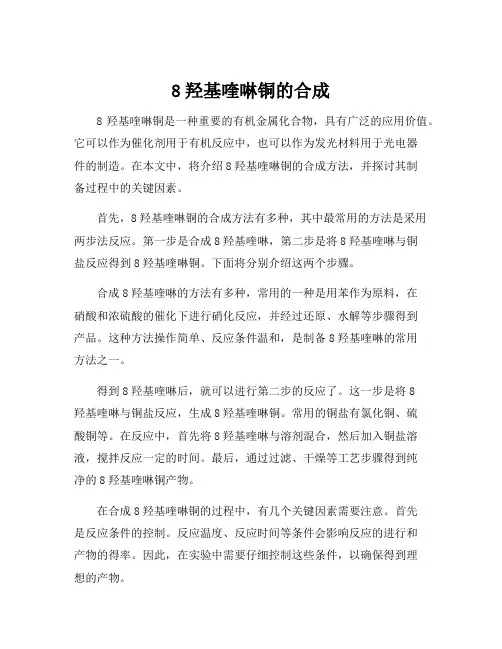 8 羟基喹啉铜的合成

8 羟基喹啉铜是一种重要的有机金属化合物，具有广泛的应用价值。它可以作为催化剂用于有机反应中，也可以作为发光材料用于光电器件的制造。在本文中，将介绍 8 羟基喹啉铜的合成方法，并探讨其制备过程中的关键因素。

首先，8 羟基喹啉铜的合成方法有多种，其中最常用的方法是采用两步法反应。第一步是合成 8 羟基喹啉，第二步是将 8 羟基喹啉与铜盐反应得到 8 羟基喹啉铜。下面将分别介绍这两个步骤。

合成 8 羟基喹啉的方法有多种，常用的一种是用苯作为原料，在硝酸和浓硫酸的催化下进行硝化反应，并经过还原、水解等步骤得到产品。这种方法操作简单、反应条件温和，是制备 8 羟基喹啉的常用方法之一。

得到 8 羟基喹啉后，就可以进行第二步的反应了。这一步是将 8 羟基喹啉与铜盐反应，生成 8 羟基喹啉铜。常用的铜盐有氯化铜、硫酸铜等。在反应中，首先将 8 羟基喹啉与溶剂混合，然后加入铜盐溶液，搅拌反应一定的时间。最后，通过过滤、干燥等工艺步骤得到纯净的 8 羟基喹啉铜产物。

在合成 8 羟基喹啉铜的过程中，有几个关键因素需要注意。首先是反应条件的控制。反应温度、反应时间等条件会影响反应的进行和产物的得率。因此，在实验中需要仔细控制这些条件，以确保得到理想的产物。